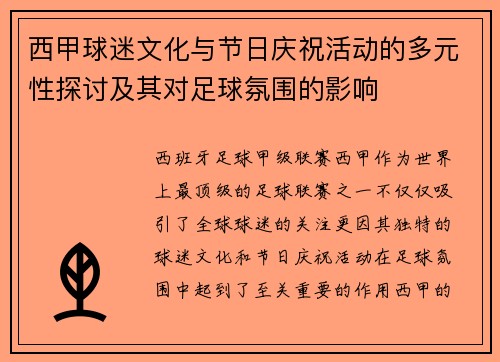 西甲球迷文化与节日庆祝活动的多元性探讨及其对足球氛围的影响

西班牙足球甲级联赛西甲作为世界上最顶级的足球联赛之一不仅仅吸引了全球球迷的关注更因其独特的球迷文化和节日庆祝活动在足球氛围中起到了至关重要的作用西甲的